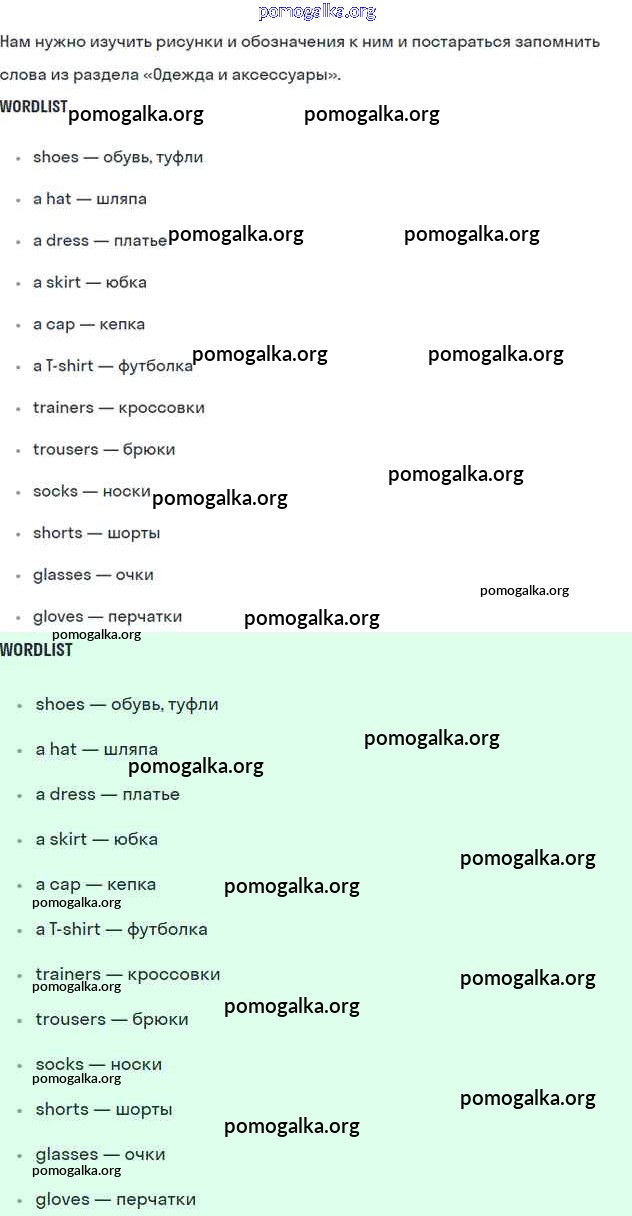 Нам нужно изучить рисунки и обозначения к ним и постараться запомнить слова из раздела «Одежда и аксессуары».

WORDLIST

• shoes — обувь, туфли
• a hat — шляпа
• a dress — платье
• a skirt — юбка
• a cap — кепка
• a T-shirt — футболка
• trainers — кроссовки
• trousers — брюки
• socks — носки
• shorts — шорты
• glasses — очки
• gloves — перчатки

WORDLIST

• shoes — обувь, туфли
• a hat — шляпа
• a dress — платье
• a skirt — юбка
• a cap — кепка
• a T-shirt — футболка
• trainers — кроссовки
• trousers — брюки
• socks — носки
• shorts — шорты
• glasses — очки
• gloves — перчатки

pomogalka.org